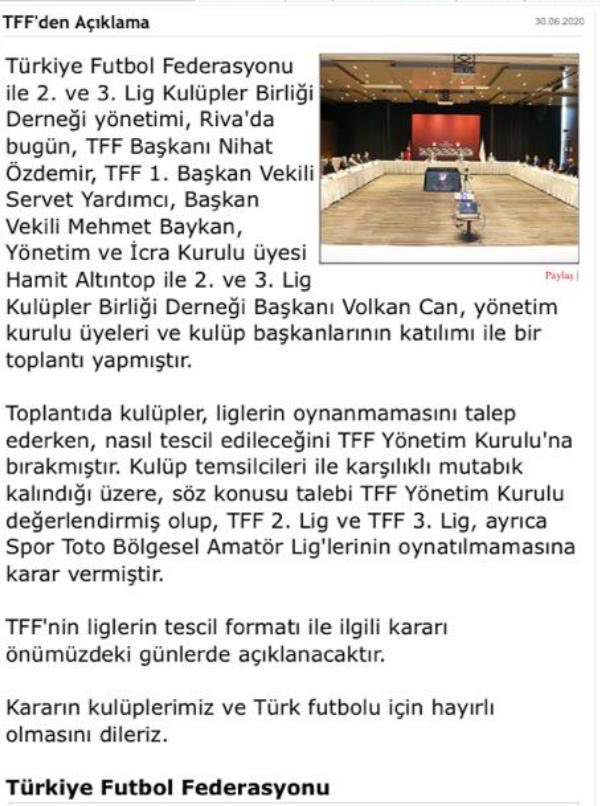 TFF'den Açıklama

30.06.2020

Türkiye Futbol Federasyonu ile 2. ve 3. Lig Kulüpler Birliği Derneği yönetimi, Riva'da bugün, TFF Başkanı Nihat Özdemir, TFF 1. Başkan Vekili Servet Yardımcı, Başkan Vekili Mehmet Baykan, Yönetim ve İcra Kurulu üyesi Hamit Altıntop ile 2. ve 3. Lig Kulüpler Birliği Derneği Başkanı Volkan Can, yönetim kurulu üyeleri ve kulüp başkanlarının katılımı ile bir toplantı yapmıştır.

Paylaş |

Toplantıda kulüpler, liglerin oynanmamasını talep ederken, nasıl tescil edileceğini TFF Yönetim Kurulu'na bırakmıştır. Kulüp temsilcileri ile karşılıklı mutabık kalındığı üzere, söz konusu talebi TFF Yönetim Kurulu değerlendirmiş olup, TFF 2. Lig ve TFF 3. Lig, ayrıca Spor Toto Bölgesel Amatör Lig'lerinin oynatılmamasına karar vermiştir.

TFF'nin liglerin tescil formatı ile ilgili kararı önümüzdeki günlerde açıklanacaktır.

Kararın kulüplerimiz ve Türk futbolu için hayırlı olmasını dileriz.

Türkiye Futbol Federasyonu